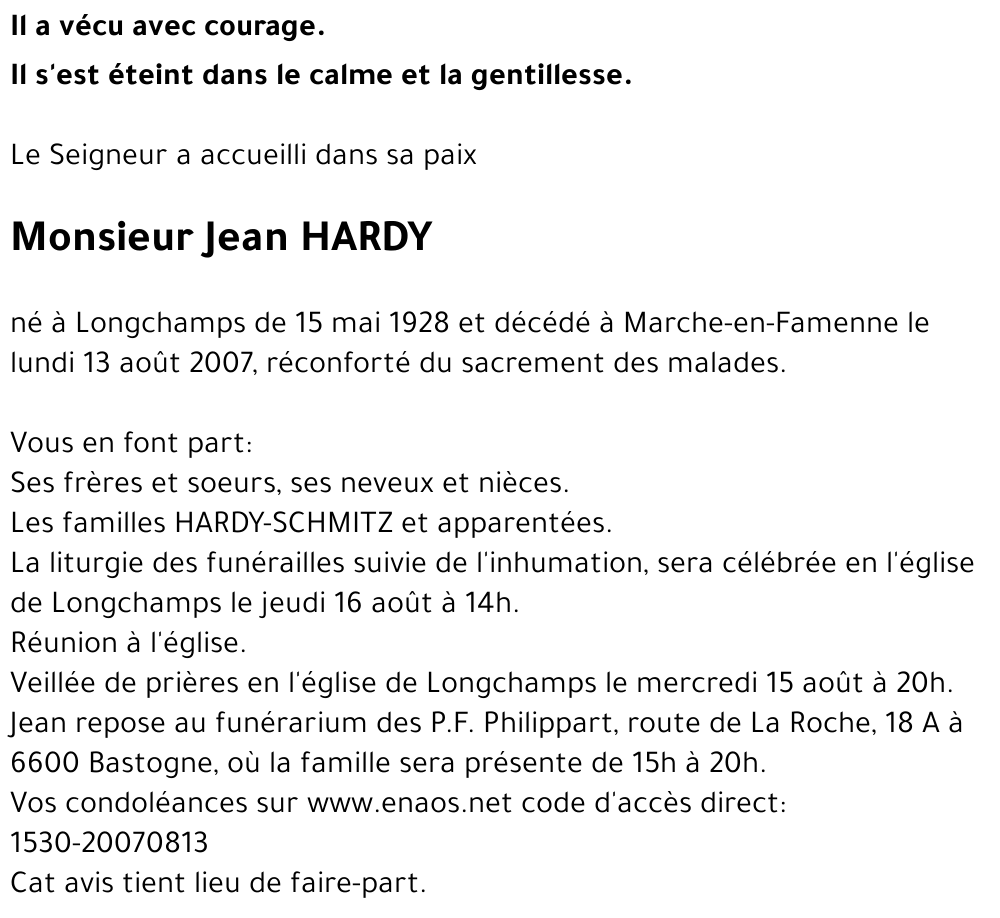 Il a vécu avec courage.
Il s'est éteint dans le calme et la gentillesse.

Le Seigneur a accueilli dans sa paix

Monsieur Jean HARDY

né à Longchamps de 15 mai 1928 et décédé à Marche-en-Famenne le lundi 13 août 2007, réconforté du sacrement des malades.

Vous en font part:
Ses frères et soeurs, ses neveux et nièces.
Les familles HARDY-SCHMITZ et apparentées.
La liturgie des funérailles suivie de l'inhumation, sera célébrée en l'église de Longchamps le jeudi 16 août à 14h.
Réunion à l'église.
Veillée de prières en l'église de Longchamps le mercredi 15 août à 20h.
Jean repose au funérarium des P.F. Philippart, route de La Roche, 18 A à 6600 Bastogne, où la famille sera présente de 15h à 20h.
Vos condoléances sur www.enaos.net code d'accès direct:
1530-20070813
Cat avis tient lieu de faire-part.